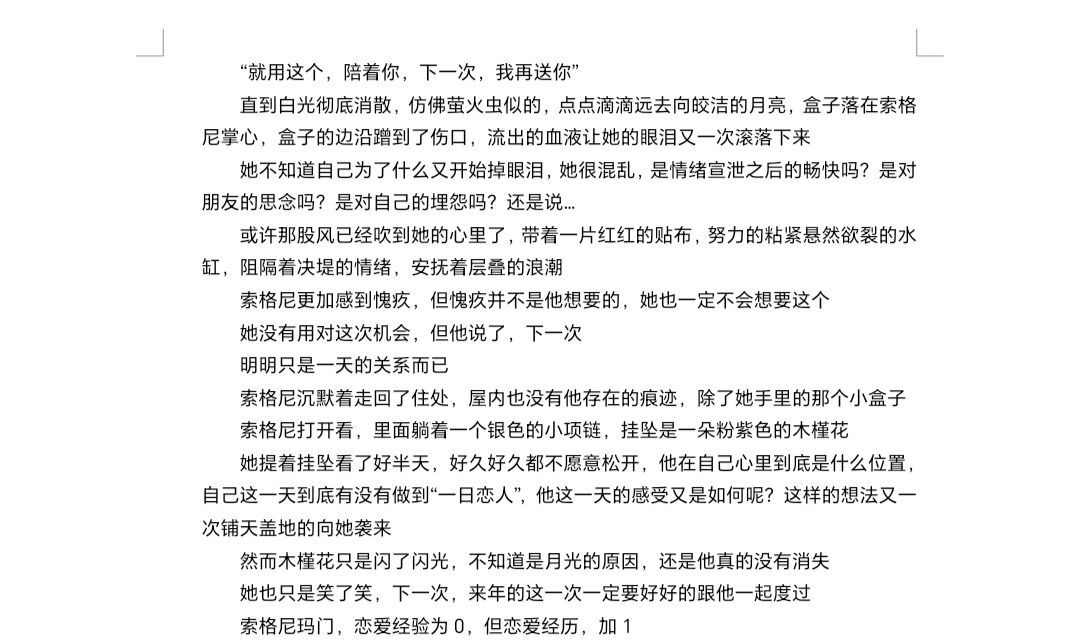 “就用这个，陪着你，下一次，我再送你”

直到白光彻底消散，仿佛萤火虫似的，点点滴滴远去向皎洁的月亮，盒子落在索格尼掌心，盒子的边沿蹭到了伤口，流出的血液让她的眼泪又一次滚落下来

她不知道自己为了什么又开始掉眼泪，她很混乱，是情绪宣泄之后的畅快吗？是对朋友的思念吗？是对自己的埋怨吗？还是说…

或许那股风已经吹到她的心里了，带着一片红红的贴布，努力的粘紧悬然欲裂的水缸，阻隔着决堤的情绪，安抚着层叠的浪潮

索格尼更加感到愧疚，但愧疚并不是他想要的，她也一定不会想要这个

她没有用对这次机会，但他说了，下一次

明明只是一天的关系而已

索格尼沉默着走回了住处，屋内也没有他存在的痕迹，除了她手里的那个小盒子

索格尼打开看，里面躺着一个银色的小项链，挂坠是一朵粉紫色的木槿花

她提着挂坠看了好半天，好久好久都不愿意松开，他在自己心里到底是什么位置，自己这一天到底有没有做到“一日恋人”，他这一天的感受又是如何呢？这样的想法又一次铺天盖地的向她袭来

然而木槿花只是闪了闪光，不知道是月光的原因，还是他真的没有消失

她也只是笑了笑，下一次，来年的这一次一定要好好的跟他一起度过

索格尼玛门，恋爱经验为 0，但恋爱经历，加 1